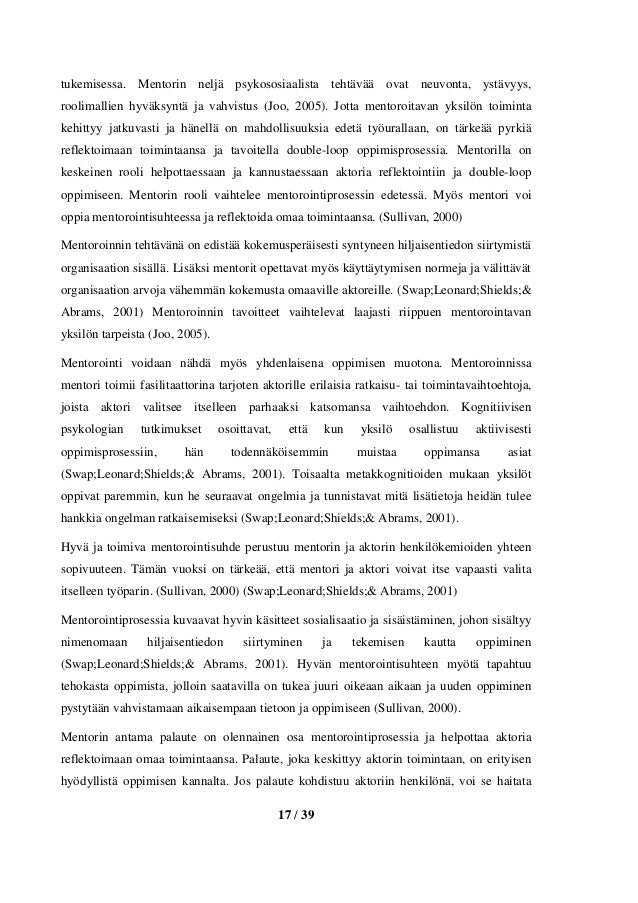 tukemisessa. Mentorin neljä psykososiaalista tehtävää ovat neuvonta, ystävyys, roolimallien hyväksyntä ja vahvistus (Joo, 2005). Jotta mentoroitavan yksilön toiminta kehittyy jatkuvasti ja hänellä on mahdollisuuksia edetä työurallaan, on tärkeää pyrkiä reflektoimaan toimintaansa ja tavoitella double-loop oppimisprosessia. Mentorilla on keskeinen rooli helpottaessaan ja kannustaessaan aktoria reflektointiin ja double-loop oppimiseen. Mentorin rooli vaihtelee mentorointiprosessin edetessä. Myös mentori voi oppia mentorointisuhteessa ja reflektoida omaa toimintaansa. (Sullivan, 2000)

Mentoroinnin tehtävänä on edistää kokemusperäisesti syntyneen hiljaisentiedon siirtymistä organisaation sisällä. Lisäksi mentorit opettavat myös käyttäytymisen normeja ja välittävät organisaation arvoja vähemmän kokemusta omaaville aktoreille. (Swap;Leonard;Shields;& Abrams, 2001) Mentoroinnin tavoitteet vaihtelevat laajasti riippuen mentorointavan yksilön tarpeista (Joo, 2005).

Mentorointi voidaan nähdä myös yhdenlaisena oppimisen muotona. Mentoroinnissa mentori toimii fasilitaattorina tarjoten aktorille erilaisia ratkaisu- tai toimintavaihtoehtoja, joista aktori valitsee itselleen parhaaksi katsomansa vaihtoehdon. Kognitiivisen psykologian tutkimukset osoittavat, että kun yksilö osallistuu aktiivisesti oppimisprosessiin, hän todennäköisemmin muistaa oppimansa asiat (Swap;Leonard;Shields;& Abrams, 2001). Toisaalta metakkognitioiden mukaan yksilöt oppivat paremmin, kun he seuraavat ongelmia ja tunnistavat mitä lisätietoja heidän tulee hankkia ongelman ratkaisemiseksi (Swap;Leonard;Shields;& Abrams, 2001).

Hyvä ja toimiva mentorointisuhde perustuu mentorin ja aktorin henkilökemioiden yhteen sopivuuteen. Tämän vuoksi on tärkeää, että mentori ja aktori voivat itse vapaasti valita itselleen työparin. (Sullivan, 2000) (Swap;Leonard;Shields;& Abrams, 2001)

Mentorointiprosessia kuvaavat hyvin käsitteet sosialisaatio ja sisäistäminen, johon sisältyy nimenomaan hiljaisentiedon siirtyminen ja tekemisen kautta oppiminen (Swap;Leonard;Shields;& Abrams, 2001). Hyvän mentorointisuhteen myötä tapahtuu tehokasta oppimista, jolloin saatavilla on tukea juuri oikeaan aikaan ja uuden oppiminen pystytään vahvistamaan aikaisempaan tietoon ja oppimiseen (Sullivan, 2000).

Mentorin antama palaute on olennainen osa mentorointiprosessia ja helpottaa aktoria reflektoimaan omaa toimintaansa. Palaute, joka keskittyy aktorin toimintaan, on erityisen hyödyllistä oppimisen kannalta. Jos palaute kohdistuu aktoriin henkilönä, voi se haitata

17 / 39